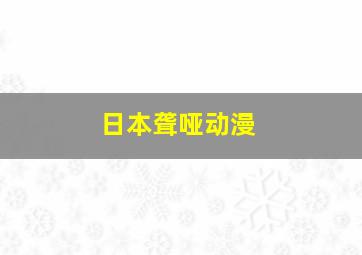 日本聋哑动漫